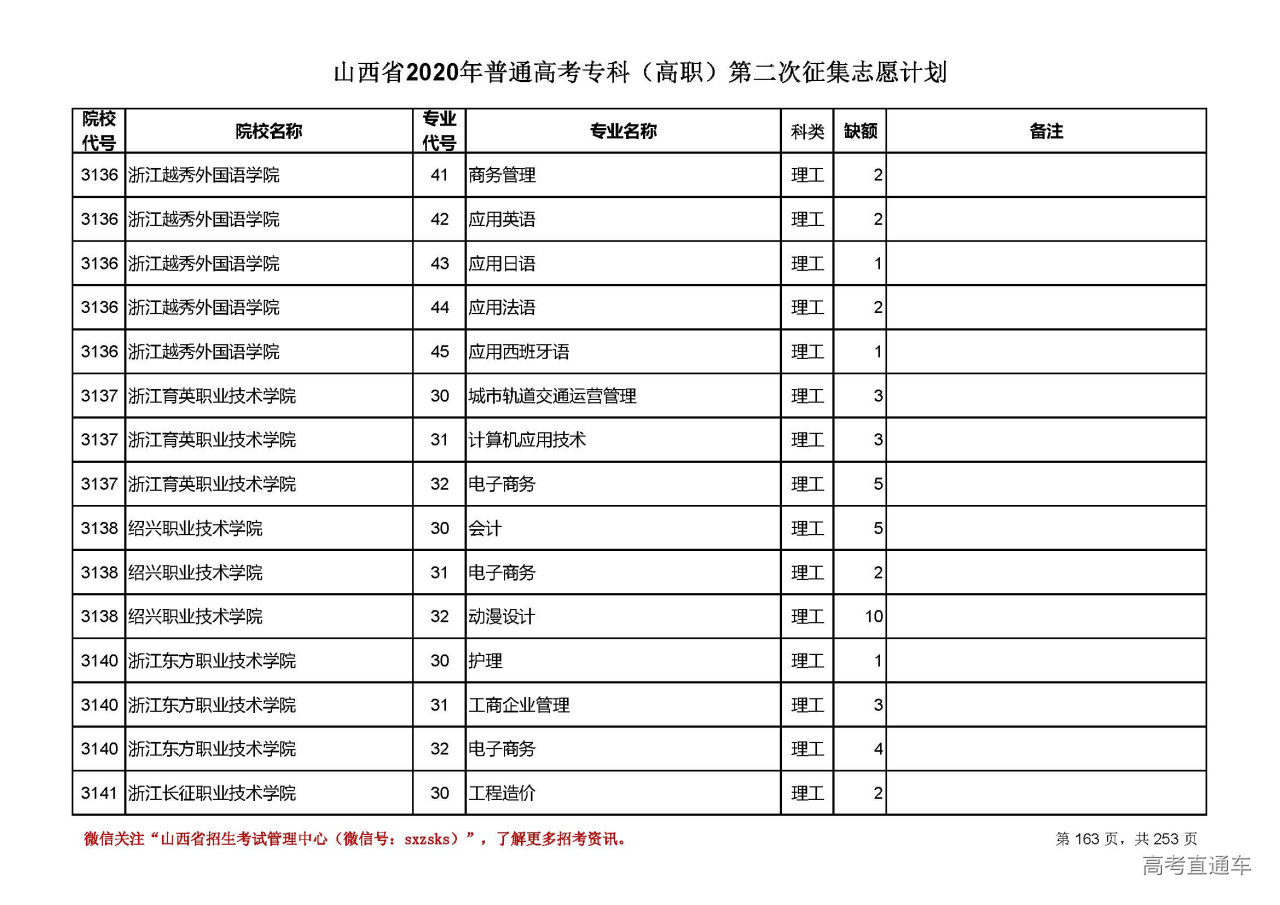 山西省2020年普通高考专科（高职）第二次征集志愿计划

| 院校代号 | 院校名称 | 专业代号 | 专业名称 | 科类 | 缺额 | 备注 |
|---|---|---|---|---|---|---|
| 3136 | 浙江越秀外国语学院 | 41 | 商务管理 | 理工 | 2 | |
| 3136 | 浙江越秀外国语学院 | 42 | 应用英语 | 理工 | 2 | |
| 3136 | 浙江越秀外国语学院 | 43 | 应用日语 | 理工 | 1 | |
| 3136 | 浙江越秀外国语学院 | 44 | 应用法语 | 理工 | 2 | |
| 3136 | 浙江越秀外国语学院 | 45 | 应用西班牙语 | 理工 | 1 | |
| 3137 | 浙江育英职业技术学院 | 30 | 城市轨道交通运营管理 | 理工 | 3 | |
| 3137 | 浙江育英职业技术学院 | 31 | 计算机应用技术 | 理工 | 3 | |
| 3137 | 浙江育英职业技术学院 | 32 | 电子商务 | 理工 | 5 | |
| 3138 | 绍兴职业技术学院 | 30 | 会计 | 理工 | 5 | |
| 3138 | 绍兴职业技术学院 | 31 | 电子商务 | 理工 | 2 | |
| 3138 | 绍兴职业技术学院 | 32 | 动漫设计 | 理工 | 10 | |
| 3140 | 浙江东方职业技术学院 | 30 | 护理 | 理工 | 1 | |
| 3140 | 浙江东方职业技术学院 | 31 | 工商企业管理 | 理工 | 3 | |
| 3140 | 浙江东方职业技术学院 | 32 | 电子商务 | 理工 | 4 | |
| 3141 | 浙江长征职业技术学院 | 30 | 工程造价 | 理工 | 2 | |

微信关注“山西省招生考试管理中心（微信号：sxzsks）”，了解更多招考资讯。

第 163 页，共 253 页

高考直通车